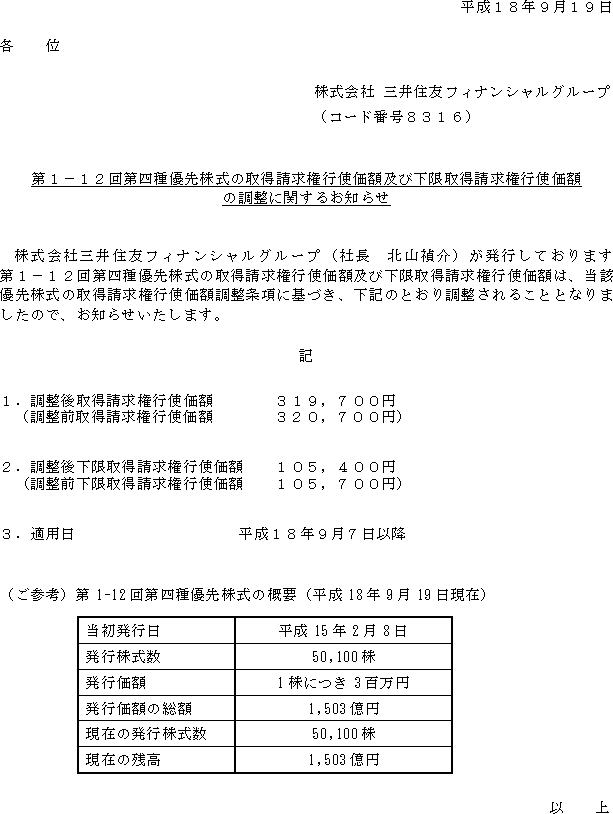 平成１８年９月１９日

各　位

株式会社 三井住友フィナンシャルグループ
（コード番号８３１６）

第１－１２回第四種優先株式の取得請求権行使価額及び下限取得請求権行使価額の調整に関するお知らせ

株式会社三井住友フィナンシャルグループ（社長　北山禎介）が発行しております第１－１２回第四種優先株式の取得請求権行使価額及び下限取得請求権行使価額は、当該優先株式の取得請求権行使価額調整条項に基づき、下記のとおり調整されることとなりましたので、お知らせいたします。

記

１．調整後取得請求権行使価額　　３１９，７００円
（調整前取得請求権行使価額　　３２０，７００円）

２．調整後下限取得請求権行使価額　　１０５，４００円
（調整前下限取得請求権行使価額　　１０５，７００円）

３．適用日　　平成１８年９月７日以降

（ご参考）第 1-12 回第四種優先株式の概要（平成 18 年 9 月 19 日現在）

| 当初発行日 | 平成 15 年 2 月 8 日 |
|---|---|
| 発行株式数 | 50,100 株 |
| 発行価額 | 1 株につき 3 百万円 |
| 発行価額の総額 | 1,503 億円 |
| 現在の発行株式数 | 50,100 株 |
| 現在の残高 | 1,503 億円 |

以　上